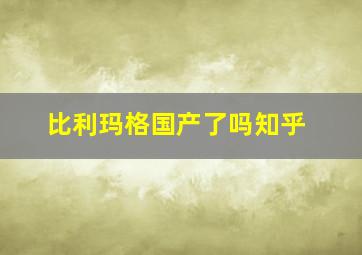 比利玛格国产了吗知乎